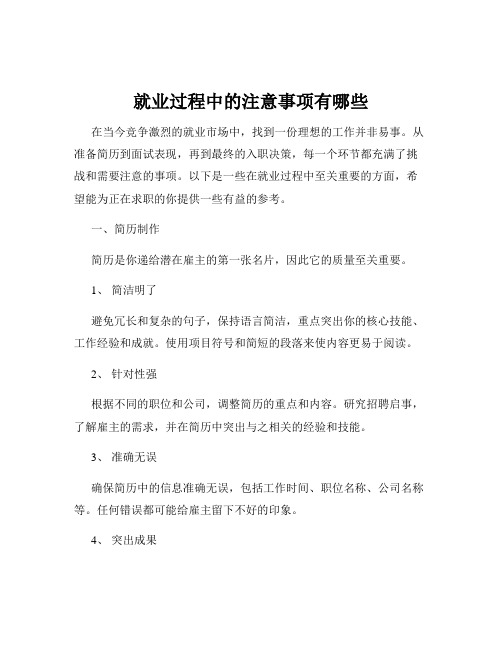 就业过程中的注意事项有哪些

在当今竞争激烈的就业市场中，找到一份理想的工作并非易事。从准备简历到面试表现，再到最终的入职决策，每一个环节都充满了挑战和需要注意的事项。以下是一些在就业过程中至关重要的方面，希望能为正在求职的你提供一些有益的参考。

一、简历制作

简历是你递给潜在雇主的第一张名片，因此它的质量至关重要。

1、 简洁明了

避免冗长和复杂的句子，保持语言简洁，重点突出你的核心技能、工作经验和成就。使用项目符号和简短的段落来使内容更易于阅读。

2、 针对性强

根据不同的职位和公司，调整简历的重点和内容。研究招聘启事，了解雇主的需求，并在简历中突出与之相关的经验和技能。

3、 准确无误

确保简历中的信息准确无误，包括工作时间、职位名称、公司名称等。任何错误都可能给雇主留下不好的印象。

4、 突出成果